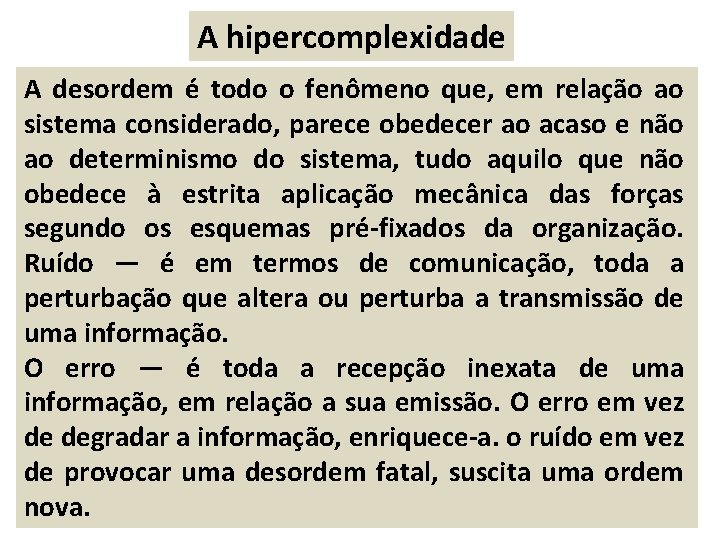 A hipercomplexidade

A desordem é todo o fenômeno que, em relação ao sistema considerado, parece obedecer ao acaso e não ao determinismo do sistema, tudo aquilo que não obedece à estrita aplicação mecânica das forças segundo os esquemas pré-fixados da organização. Ruído — é em termos de comunicação, toda a perturbação que altera ou perturba a transmissão de uma informação.
O erro — é toda a recepção inexata de uma informação, em relação a sua emissão. O erro em vez de degradar a informação, enriquece-a. o ruído em vez de provocar uma desordem fatal, suscita uma ordem nova.